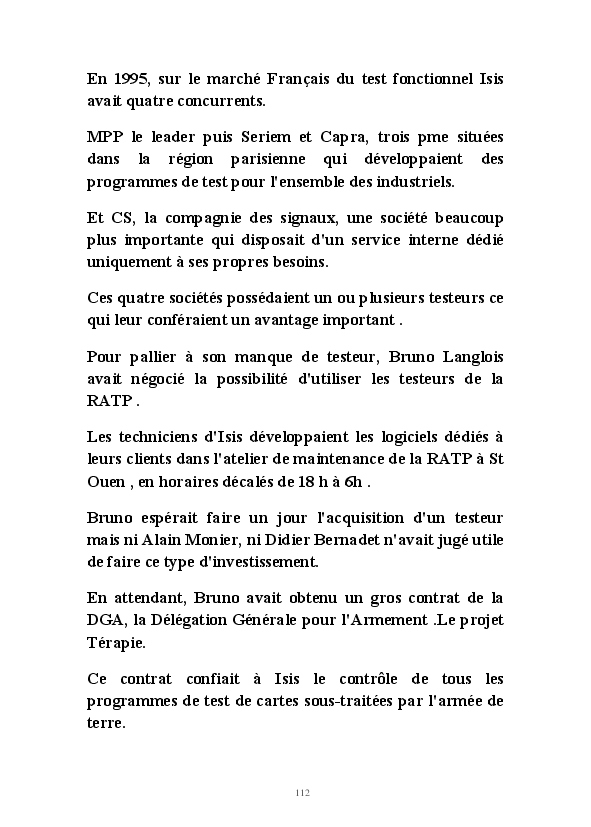 En 1995, sur le marché Français du test fonctionnel Isis avait quatre concurrents.

MPP le leader puis Seriem et Capra, trois pme situées dans la région parisienne qui développaient des programmes de test pour l'ensemble des industriels.

Et CS, la compagnie des signaux, une société beaucoup plus importante qui disposait d'un service interne dédié uniquement à ses propres besoins.

Ces quatre sociétés possédaient un ou plusieurs testeurs ce qui leur conféraient un avantage important .

Pour pallier à son manque de testeur, Bruno Langlois avait négocié la possibilité d'utiliser les testeurs de la RATP .

Les techniciens d'Isis développaient les logiciels dédiés à leurs clients dans l'atelier de maintenance de la RATP à St Ouen , en horaires décalés de 18 h à 6h .

Bruno espérait faire un jour l'acquisition d'un testeur mais ni Alain Monier, ni Didier Bernadet n'avait jugé utile de faire ce type d'investissement.

En attendant, Bruno avait obtenu un gros contrat de la DGA, la Délégation Générale pour l'Armement .Le projet Térapie.

Ce contrat confiait à Isis le contrôle de tous les programmes de test de cartes sous-traitées par l'armée de terre.

112